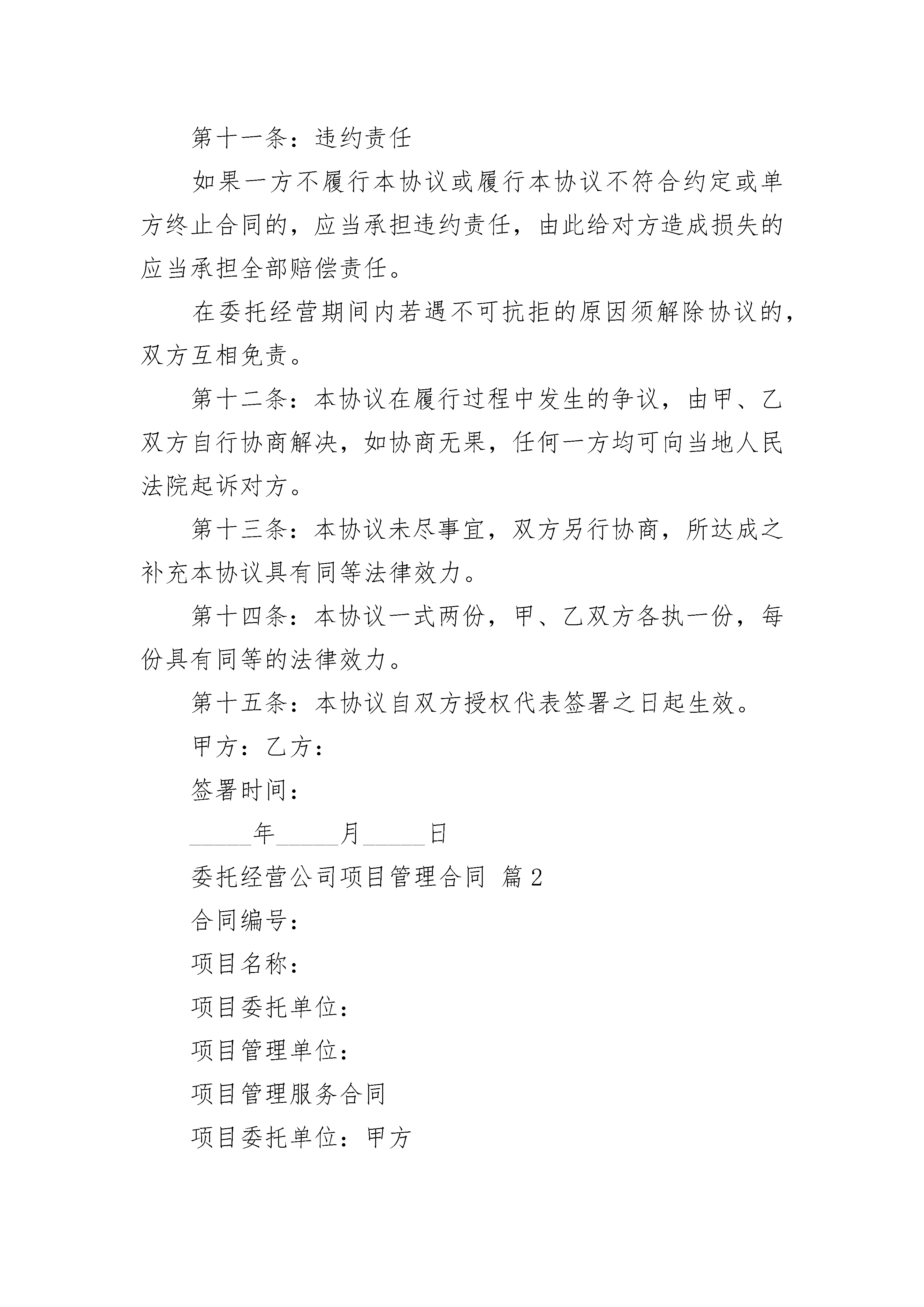 第十一条：违约责任

如果一方不履行本协议或履行本协议不符合约定或单方终止合同的，应当承担违约责任，由此给对方造成损失的应当承担全部赔偿责任。

在委托经营期间内若遇不可抗拒的原因须解除协议的，双方互相免责。

第十二条：本协议在履行过程中发生的争议，由甲、乙双方自行协商解决，如协商无果，任何一方均可向当地人民法院起诉对方。

第十三条：本协议未尽事宜，双方另行协商，所达成之补充本协议具有同等法律效力。

第十四条：本协议一式两份，甲、乙双方各执一份，每份具有同等的法律效力。

第十五条：本协议自双方授权代表签署之日起生效。

甲方：乙方：

签署时间：

_____年_____月_____日

委托经营公司项目管理合同 篇2

合同编号：

项目名称：

项目委托单位：

项目管理单位：

项目管理服务合同

项目委托单位：甲方